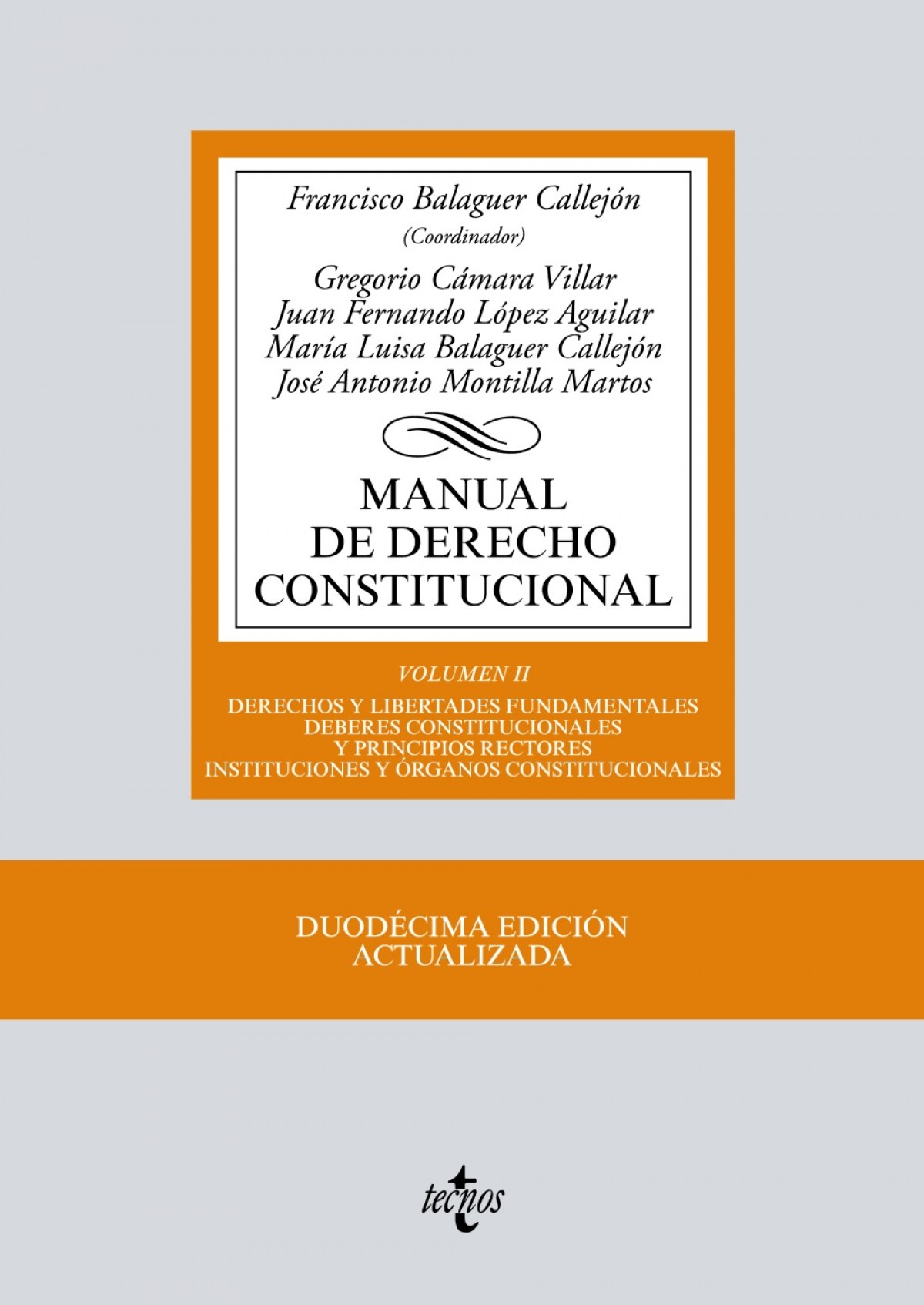 Francisco Balaguer Callejón
(Coordinador)

Gregorio Cámara Villar
Juan Fernando López Aguilar
María Luisa Balaguer Callejón
José Antonio Montilla Martos

MANUAL
DE DERECHO
CONSTITUCIONAL

VOLUMEN II

DERECHOS Y LIBERTADES FUNDAMENTALES
DEBERES CONSTITUCIONALES
Y PRINCIPIOS RECTORES
INSTITUCIONES Y ÓRGANOS CONSTITUCIONALES

DUODÉCIMA EDICIÓN
ACTUALIZADA

tecnos